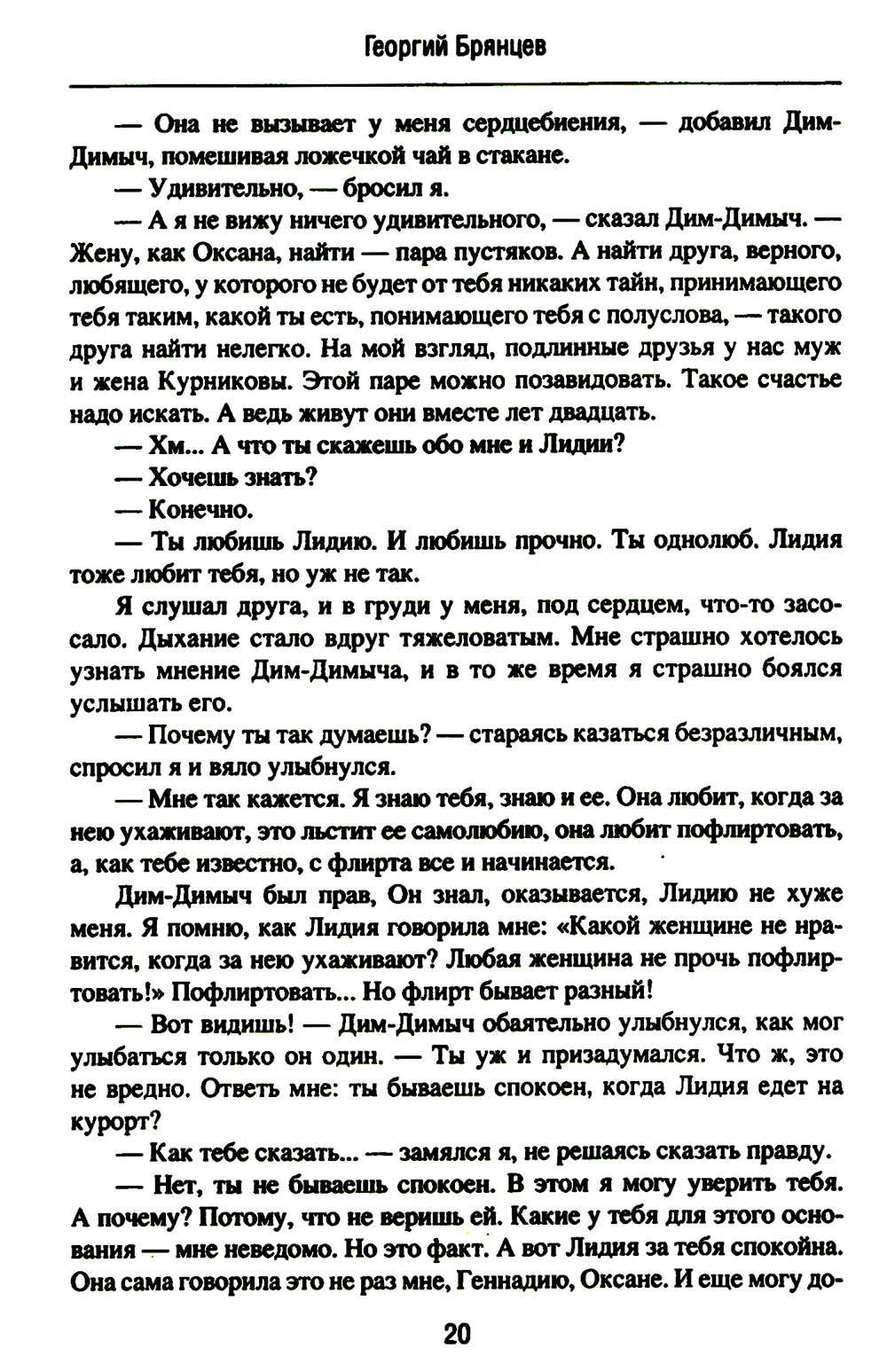 Георгий Брянцев

— Она не вызывает у меня сердцебиения, — добавил Дим-Димыч, помешивая ложечкой чай в стакане.

— Удивительно, — бросил я.

— А я не вижу ничего удивительного, — сказал Дим-Димыч. — Жену, как Оксана, найти — пара пустяков. А найти друга, верного, любящего, у которого не будет от тебя никаких тайн, принимающего тебя таким, какой ты есть, понимающего тебя с полуслова, — такого друга найти нелегко. На мой взгляд, подлинные друзья у нас муж и жена Курниковы. Этой паре можно позавидовать. Такое счастье надо искать. А ведь живут они вместе лет двадцать.

— Хм... А что ты скажешь обо мне и Лидии?

— Хочешь знать?

— Конечно.

— Ты любишь Лидию. И любишь прочно. Ты однолюб. Лидия тоже любит тебя, но уж не так.

Я слушал друга, и в груди у меня, под сердцем, что-то засосало. Дыхание стало вдруг тяжеловатым. Мне страшно хотелось узнать мнение Дим-Димыча, и в то же время я страшно боялся услышать его.

— Почему ты так думаешь? — стараясь казаться безразличным, спросил я и вяло улыбнулся.

— Мне так кажется. Я знаю тебя, знаю и ее. Она любит, когда за нею ухаживают, это льстит ее самолюбию, она любит пофлиртовать, а, как тебе известно, с флирта все и начинается.

Дим-Димыч был прав, Он знал, оказывается, Лидию не хуже меня. Я помню, как Лидия говорила мне: «Какой женщине не нравится, когда за нею ухаживают? Любая женщина не прочь пофлиртовать!» Пофлиртовать... Но флирт бывает разный!

— Вот видишь! — Дим-Димыч обаятельно улыбнулся, как мог улыбаться только он один. — Ты уж и призадумался. Что ж, это не вредно. Ответь мне: ты бываешь спокоен, когда Лидия едет на курорт?

— Как тебе сказать... — замялся я, не решаясь сказать правду.

— Нет, ты не бываешь спокоен. В этом я могу уверить тебя. А почему? Потому, что не веришь ей. Какие у тебя для этого основания — мне неведомо. Но это факт. А вот Лидия за тебя спокойна. Она сама говорила это не раз мне, Геннадию, Оксане. И еще могу до-

20